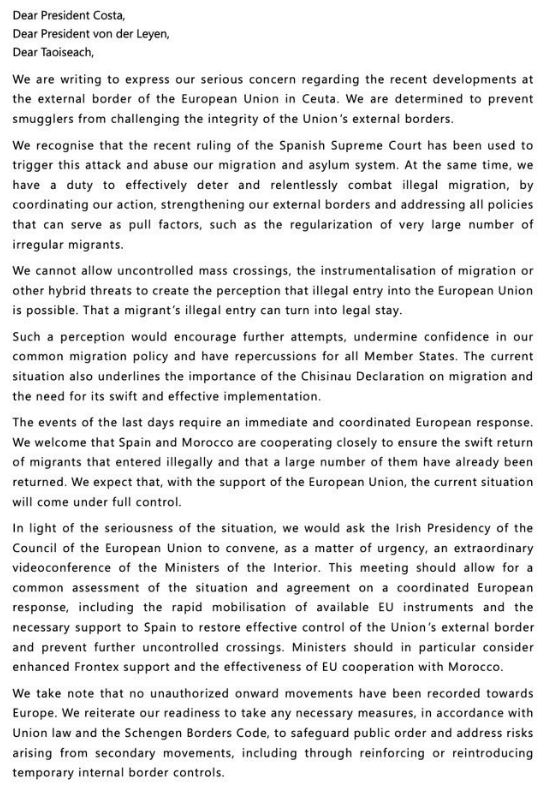 Dear President Costa,
Dear President von der Leyen,
Dear Taoiseach,

We are writing to express our serious concern regarding the recent developments at the external border of the European Union in Ceuta. We are determined to prevent smugglers from challenging the integrity of the Union's external borders.

We recognise that the recent ruling of the Spanish Supreme Court has been used to trigger this attack and abuse our migration and asylum system. At the same time, we have a duty to effectively deter and relentlessly combat illegal migration, by coordinating our action, strengthening our external borders and addressing all policies that can serve as pull factors, such as the regularization of very large number of irregular migrants.

We cannot allow uncontrolled mass crossings, the instrumentalisation of migration or other hybrid threats to create the perception that illegal entry into the European Union is possible. That a migrant's illegal entry can turn into legal stay.

Such a perception would encourage further attempts, undermine confidence in our common migration policy and have repercussions for all Member States. The current situation also underlines the importance of the Chisinau Declaration on migration and the need for its swift and effective implementation.

The events of the last days require an immediate and coordinated European response. We welcome that Spain and Morocco are cooperating closely to ensure the swift return of migrants that entered illegally and that a large number of them have already been returned. We expect that, with the support of the European Union, the current situation will come under full control.

In light of the seriousness of the situation, we would ask the Irish Presidency of the Council of the European Union to convene, as a matter of urgency, an extraordinary videoconference of the Ministers of the Interior. This meeting should allow for a common assessment of the situation and agreement on a coordinated European response, including the rapid mobilisation of available EU instruments and the necessary support to Spain to restore effective control of the Union's external border and prevent further uncontrolled crossings. Ministers should in particular consider enhanced Frontex support and the effectiveness of EU cooperation with Morocco.

We take note that no unauthorized onward movements have been recorded towards Europe. We reiterate our readiness to take any necessary measures, in accordance with Union law and the Schengen Borders Code, to safeguard public order and address risks arising from secondary movements, including through reinforcing or reintroducing temporary internal border controls.